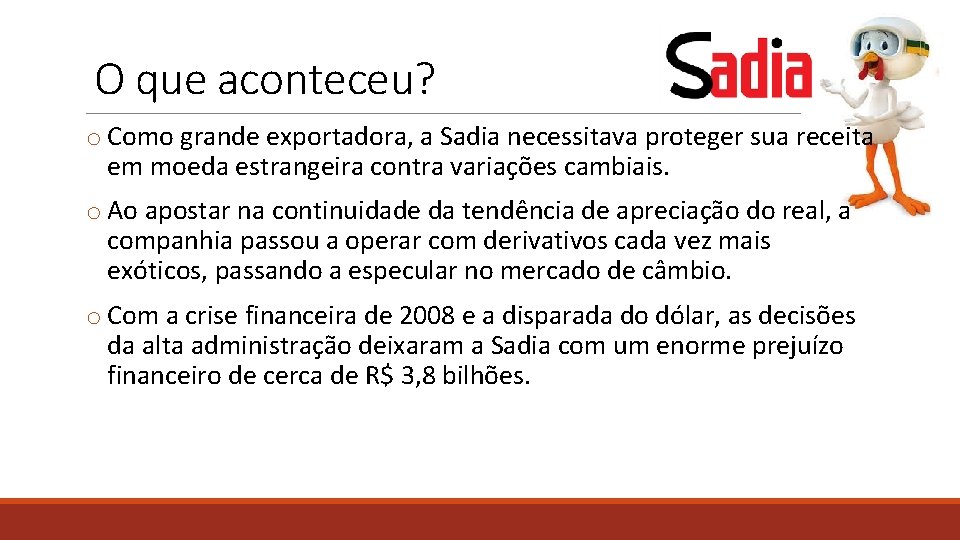 O que aconteceu?

Sadia

o Como grande exportadora, a Sadia necessitava proteger sua receita em moeda estrangeira contra variações cambiais.

o Ao apostar na continuidade da tendência de apreciação do real, a companhia passou a operar com derivativos cada vez mais exóticos, passando a especular no mercado de câmbio.

o Com a crise financeira de 2008 e a disparada do dólar, as decisões da alta administração deixaram a Sadia com um enorme prejuízo financeiro de cerca de R$ 3,8 bilhões.